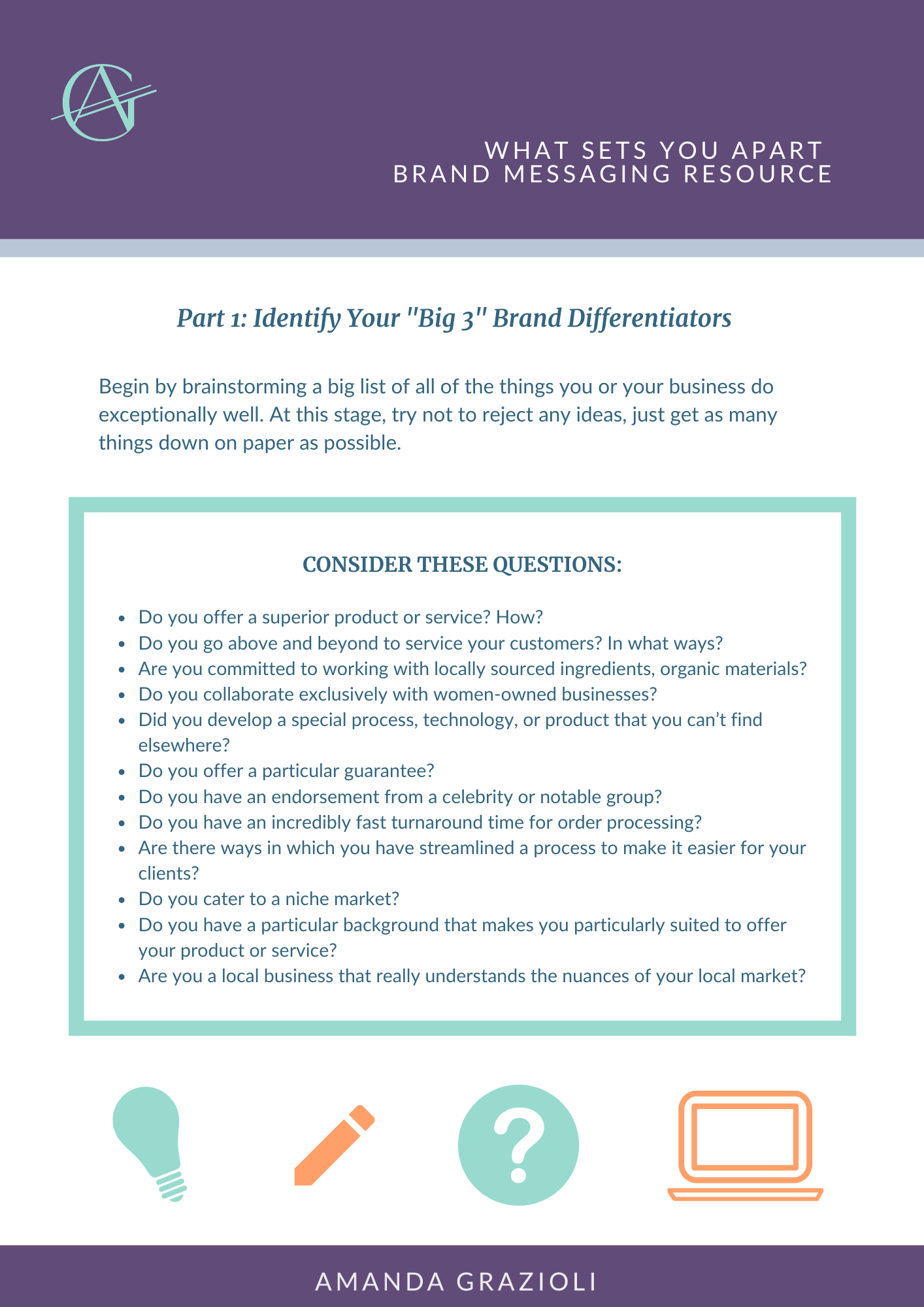 AG

WHAT SETS YOU APART
BRAND MESSAGING RESOURCE

Part 1: Identify Your "Big 3" Brand Differentiators

Begin by brainstorming a big list of all of the things you or your business do exceptionally well. At this stage, try not to reject any ideas, just get as many things down on paper as possible.

CONSIDER THESE QUESTIONS:

- Do you offer a superior product or service? How?
- Do you go above and beyond to service your customers? In what ways?
- Are you committed to working with locally sourced ingredients, organic materials?
- Do you collaborate exclusively with women-owned businesses?
- Did you develop a special process, technology, or product that you can’t find elsewhere?
- Do you offer a particular guarantee?
- Do you have an endorsement from a celebrity or notable group?
- Do you have an incredibly fast turnaround time for order processing?
- Are there ways in which you have streamlined a process to make it easier for your clients?
- Do you cater to a niche market?
- Do you have a particular background that makes you particularly suited to offer your product or service?
- Are you a local business that really understands the nuances of your local market?

?

AMANDA GRAZIOLI